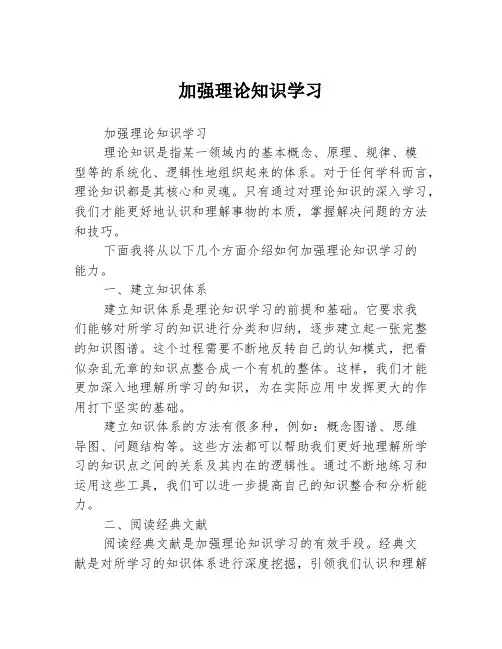 加强理论知识学习

加强理论知识学习

理论知识是指某一领域内的基本概念、原理、规律、模型等的系统化、逻辑性地组织起来的体系。对于任何学科而言，理论知识都是其核心和灵魂。只有通过对理论知识的深入学习，我们才能更好地认识和理解事物的本质，掌握解决问题的方法和技巧。

下面我将从以下几个方面介绍如何加强理论知识学习的能力。

一、建立知识体系

建立知识体系是理论知识学习的前提和基础。它要求我们能够对所学习的知识进行分类和归纳，逐步建立起一张完整的知识图谱。这个过程需要不断地反转自己的认知模式，把看似杂乱无章的知识点整合成一个有机的整体。这样，我们才能更加深入地理解所学习的知识，为在实际应用中发挥更大的作用打下坚实的基础。

建立知识体系的方法有很多种，例如：概念图谱、思维导图、问题结构等。这些方法都可以帮助我们更好地理解所学习的知识点之间的关系及其内在的逻辑性。通过不断地练习和运用这些工具，我们可以进一步提高自己的知识整合和分析能力。

二、阅读经典文献

阅读经典文献是加强理论知识学习的有效手段。经典文献是对所学习的知识体系进行深度挖掘，引领我们认识和理解